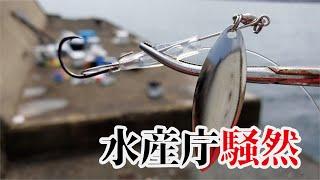 水産庁騒然